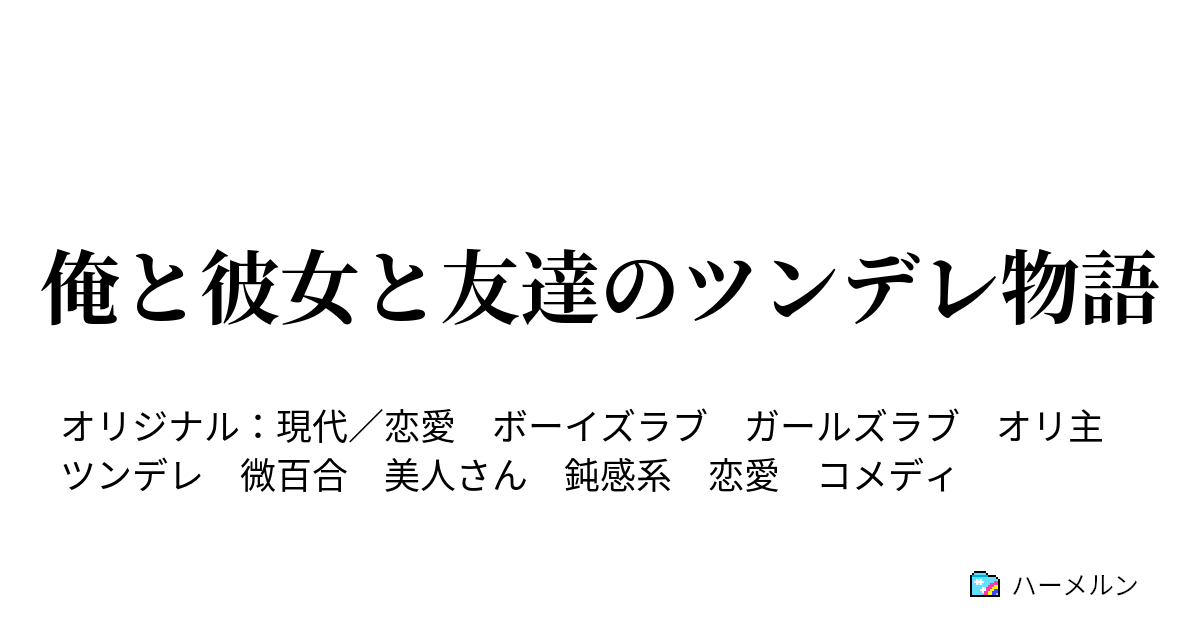 俺と彼女と友達のツンデレ物語

オリジナル：現代／恋愛　ボーイズラブ　ガールズラブ　オリ主　ツンデレ　微百合　美人さん　鈍感系　恋愛　コメディ

ハーメルン